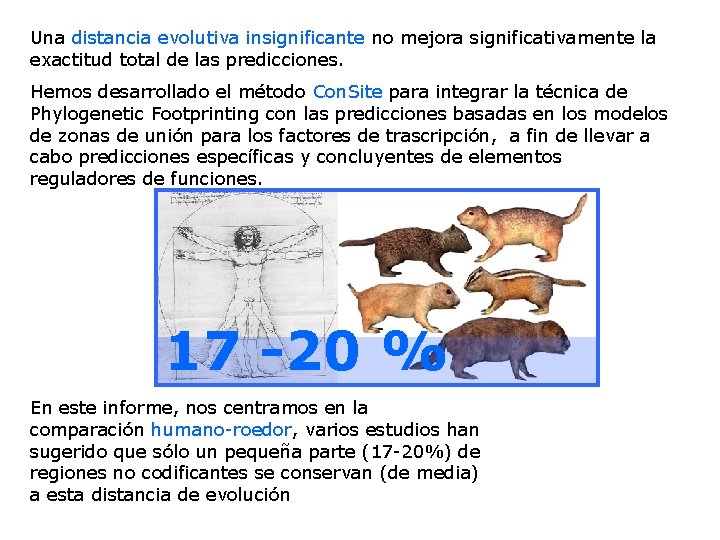 Una distancia evolutiva insignificante no mejora significativamente la exactitud total de las predicciones.

Hemos desarrollado el método ConSite para integrar la técnica de Phylogenetic Footprinting con las predicciones basadas en los modelos de zonas de unión para los factores de trascripción, a fin de llevar a cabo predicciones específicas y concluyentes de elementos reguladores de funciones.

17 -20 %

En este informe, nos centramos en la comparación humano-roedor, varios estudios han sugerido que sólo un pequeña parte (17-20%) de regiones no codificantes se conservan (de media) a esta distancia de evolución